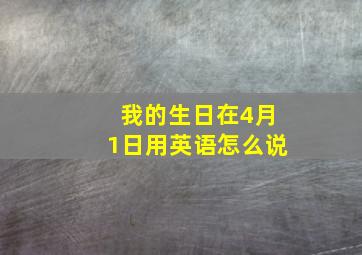 我的生日在4月1日用英语怎么说